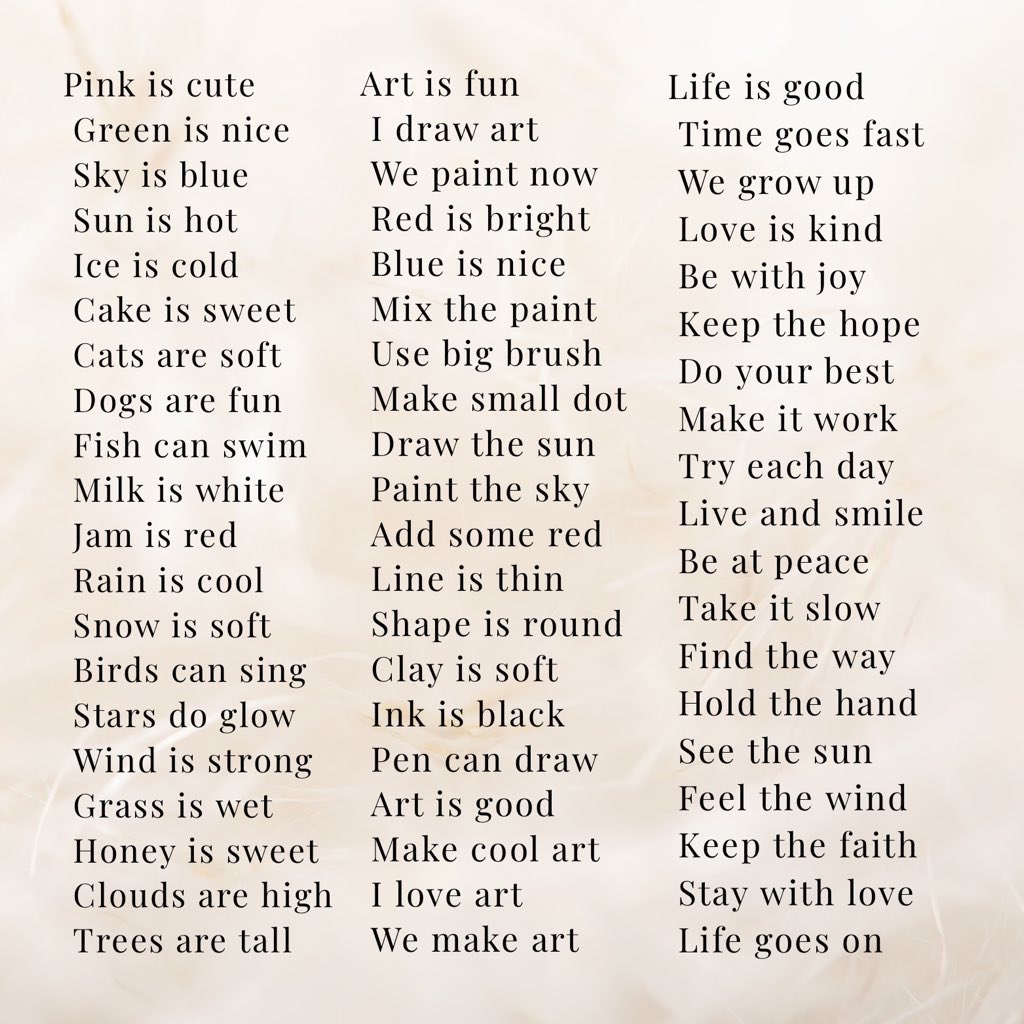 Pink is cute
Green is nice
Sky is blue
Sun is hot
Ice is cold
Cake is sweet
Cats are soft
Dogs are fun
Fish can swim
Milk is white
Jam is red
Rain is cool
Snow is soft
Birds can sing
Stars do glow
Wind is strong
Grass is wet
Honey is sweet
Clouds are high
Trees are tall

Art is fun
I draw art
We paint now
Red is bright
Blue is nice
Mix the paint
Use big brush
Make small dot
Draw the sun
Paint the sky
Add some red
Line is thin
Shape is round
Clay is soft
Ink is black
Pen can draw
Art is good
Make cool art
I love art
We make art

Life is good
Time goes fast
We grow up
Love is kind
Be with joy
Keep the hope
Do your best
Make it work
Try each day
Live and smile
Be at peace
Take it slow
Find the way
Hold the hand
See the sun
Feel the wind
Keep the faith
Stay with love
Life goes on